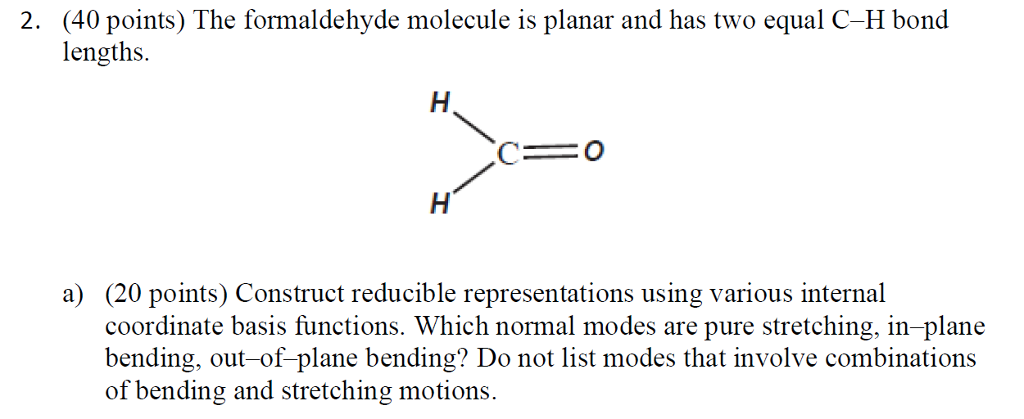 2. (40 points) The formaldehyde molecule is planar and has two equal C–H bond lengths.

H

C=O

H

a) (20 points) Construct reducible representations using various internal coordinate basis functions. Which normal modes are pure stretching, in–plane bending, out–of–plane bending? Do not list modes that involve combinations of bending and stretching motions.